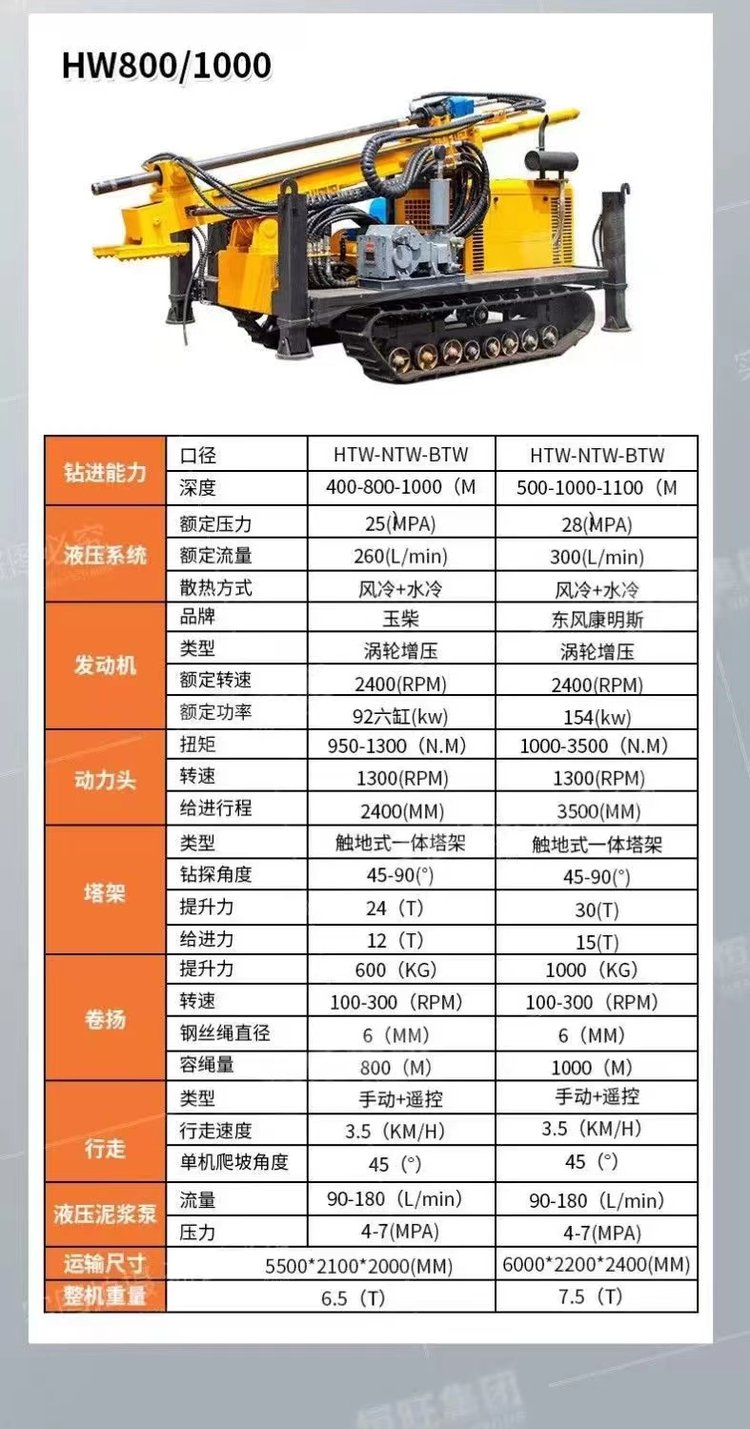 HW800/1000

| 钻进能力 | 口径 | HTW-NTW-BTW | HTW-NTW-BTW |
|---|---|---|---|
| | 深度 | 400-800-1000（M | 500-1000-1100（M |
| 液压系统 | 额定压力 | 25(MPA) | 28(MPA) |
| | 额定流量 | 260(L/min) | 300(L/min) |
| | 散热方式 | 风冷+水冷 | 风冷+水冷 |
| 发动机 | 品牌 | 玉柴 | 东风康明斯 |
| | 类型 | 涡轮增压 | 涡轮增压 |
| | 额定转速 | 2400(RPM) | 2400(RPM) |
| | 额定功率 | 92六缸(kw) | 154(kw) |
| 动力头 | 扭矩 | 950-1300（N.M) | 1000-3500（N.M) |
| | 转速 | 1300(RPM) | 1300(RPM) |
| | 给进行程 | 2400(MM) | 3500(MM) |
| 塔架 | 类型 | 触地式一体塔架 | 触地式一体塔架 |
| | 钻探角度 | 45-90(°) | 45-90(°) |
| | 提升力 | 24（T) | 30(T) |
| | 给进力 | 12（T) | 15(T) |
| 卷扬 | 提升力 | 600（KG) | 1000（KG) |
| | 转速 | 100-300（RPM) | 100-300（RPM) |
| | 钢丝绳直径 | 6（MM) | 6（MM) |
| | 容绳量 | 800（M) | 1000（M) |
| 行走 | 类型 | 手动+遥控 | 手动+遥控 |
| | 行走速度 | 3.5（KM/H) | 3.5（KM/H) |
| | 单机爬坡角度 | 45（°) | 45（°) |
| 液压泥浆泵 | 流量 | 90-180（L/min) | 90-180（L/min) |
| | 压力 | 4-7(MPA) | 4-7(MPA) |
| 运输尺寸 | 5500*2100*2000(MM) | | 6000*2200*2400(MM) |
| 整机重量 | 6.5（T) | | 7.5（T) |